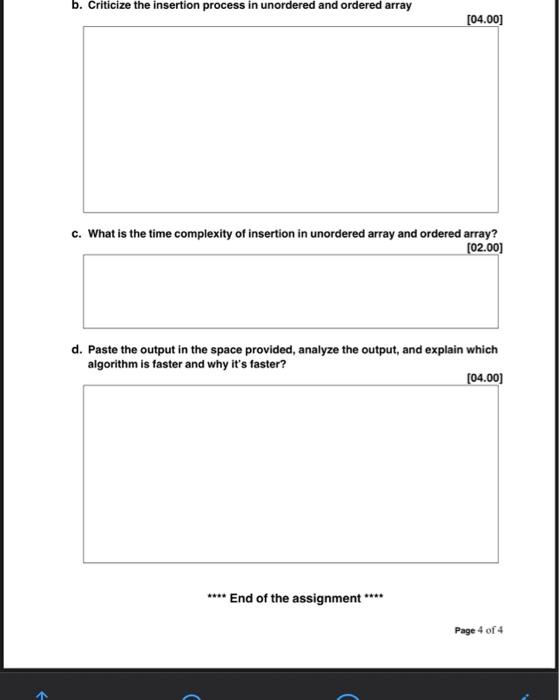 b. Criticize the insertion process in unordered and ordered array

[04.00]

c. What is the time complexity of insertion in unordered array and ordered array?

[02.00]

d. Paste the output in the space provided, analyze the output, and explain which algorithm is faster and why it's faster?

[04.00]

**** End of the assignment ****

Page 4 of 4